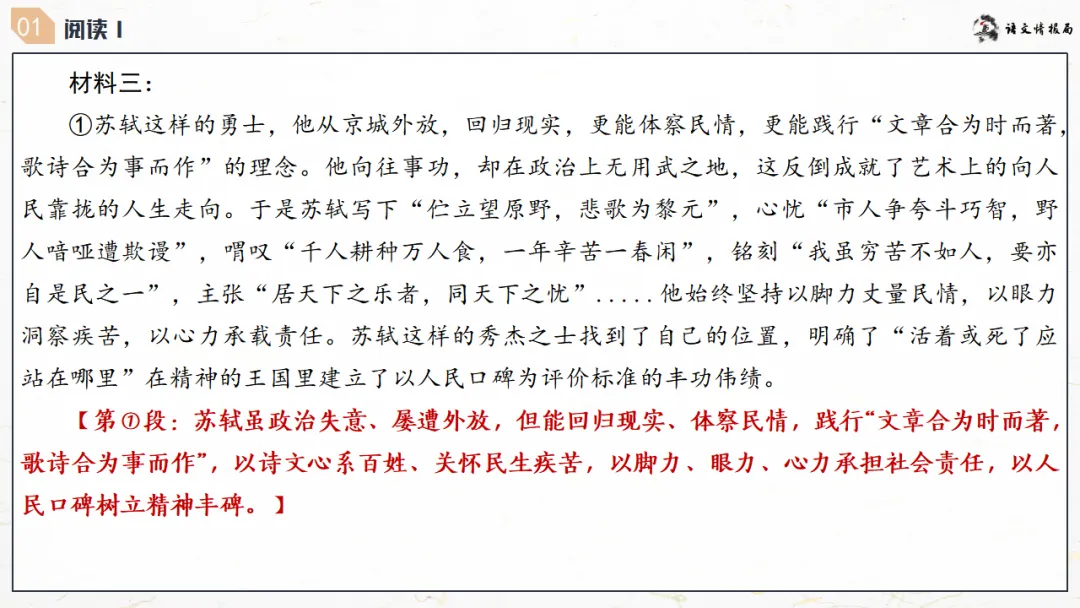 01 阅读 I

语文情报局

材料三：

①苏轼这样的勇士，他从京城外放，回归现实，更能体察民情，更能践行“文章合为时而著，歌诗合为事而作”的理念。他向往事功，却在政治上无用武之地，这反倒成就了艺术上的向人民靠拢的人生走向。于是苏轼写下“伫立望原野，悲歌为黎元”，心忧“市人争夸斗巧智，野人喑哑遭欺谩”，喟叹“千人耕种万人食，一年辛苦一春闲”，铭刻“我虽穷苦不如人，要亦自是民之一”，主张“居天下之乐者，同天下之忧”.....他始终坚持以脚力丈量民情，以眼力洞察疾苦，以心力承载责任。苏轼这样的秀杰之士找到了自己的位置，明确了“活着或死了应站在哪里”在精神的王国里建立了以人民口碑为评价标准的丰功伟绩。

【第①段：苏轼虽政治失意、屡遭外放，但能回归现实、体察民情，践行“文章合为时而著，歌诗合为事而作”，以诗文心系百姓、关怀民生疾苦，以脚力、眼力、心力承担社会责任，以人民口碑树立精神丰碑。】